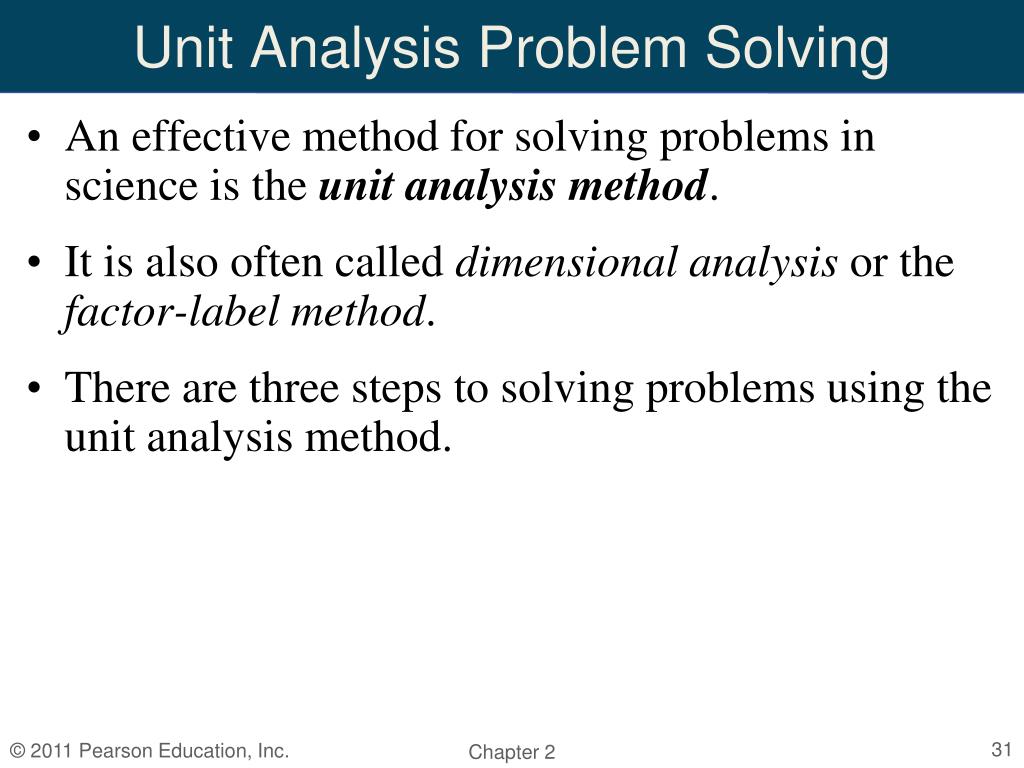 Unit Analysis Problem Solving

• An effective method for solving problems in science is the unit analysis method.

• It is also often called dimensional analysis or the factor-label method.

• There are three steps to solving problems using the unit analysis method.

© 2011 Pearson Education, Inc.

Chapter 2

31